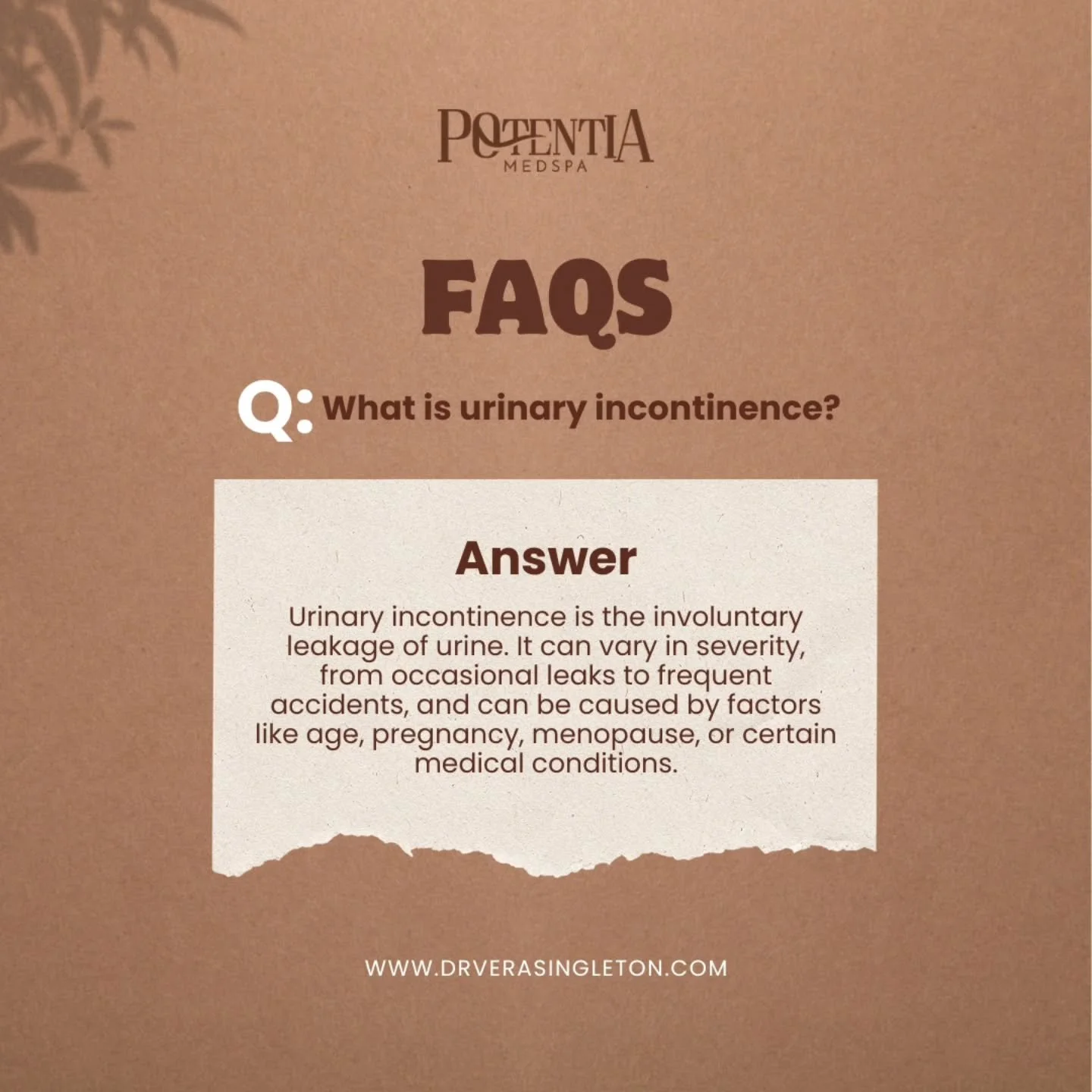 POTENTIA
MEDSPA

FAQS

Q: What is urinary incontinence?

Answer

Urinary incontinence is the involuntary leakage of urine. It can vary in severity, from occasional leaks to frequent accidents, and can be caused by factors like age, pregnancy, menopause, or certain medical conditions.

WWW.DRVERASINGLETON.COM